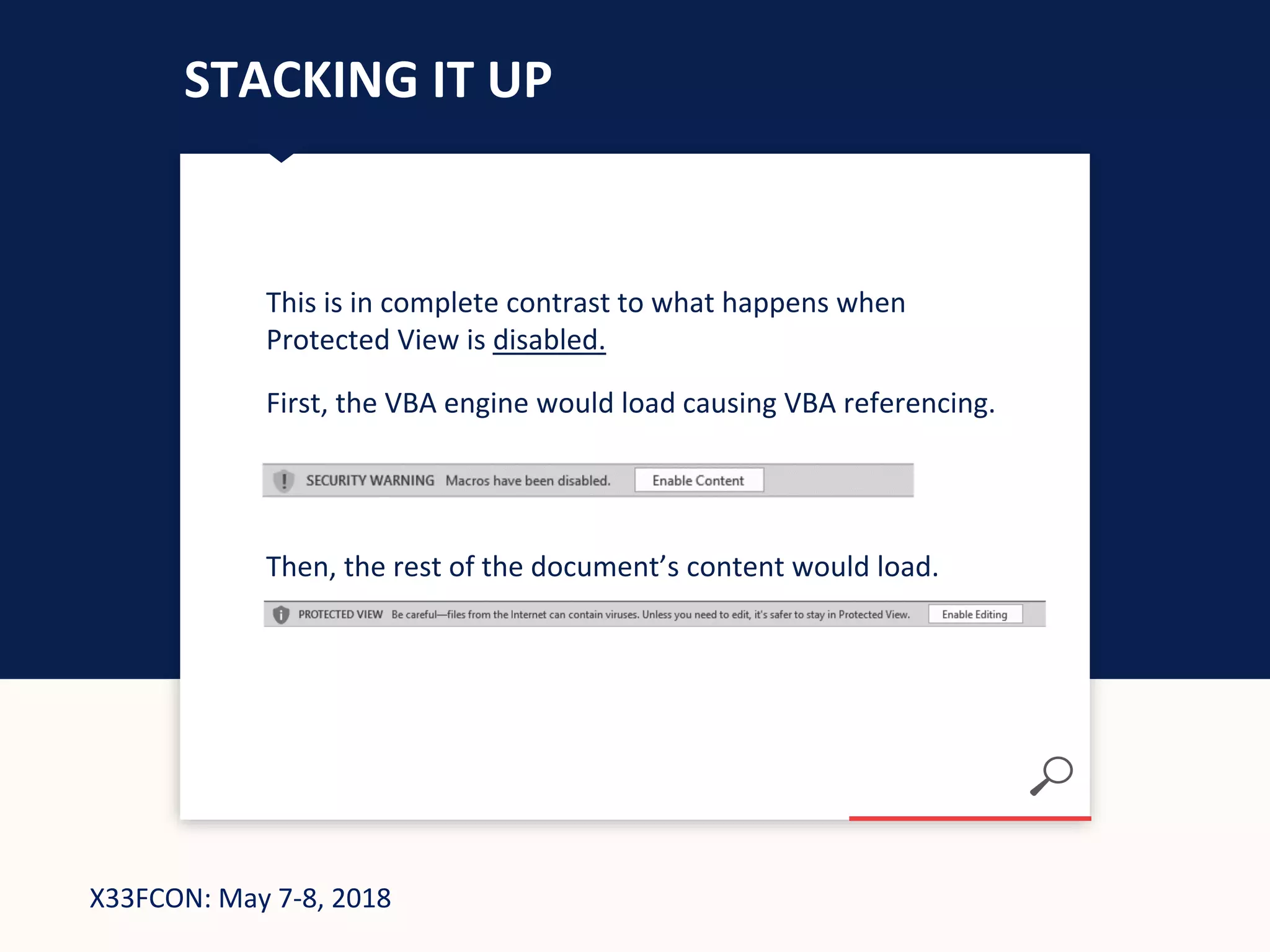 STACKING IT UP

This is in complete contrast to what happens when Protected View is disabled.

First, the VBA engine would load causing VBA referencing.

SECURITY WARNING Macros have been disabled. Enable Content

Then, the rest of the document's content would load.

PROTECTED VIEW Be careful—files from the Internet can contain viruses. Unless you need to edit, it's safer to stay in Protected View. Enable Editing

X33FCON: May 7-8, 2018